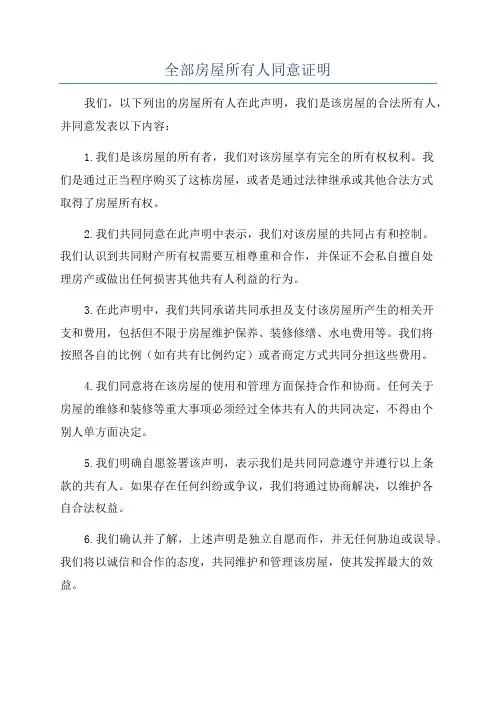 全部房屋所有人同意证明

我们，以下列出的房屋所有人在此声明，我们是该房屋的合法所有人，并同意发表以下内容：

1.我们是该房屋的所有者，我们对该房屋享有完全的所有权权利。我们是通过正当程序购买了这栋房屋，或者是通过法律继承或其他合法方式取得了房屋所有权。

2.我们共同同意在此声明中表示，我们对该房屋的共同占有和控制。我们认识到共同财产所有权需要互相尊重和合作，并保证不会私自擅自处理房产或做出任何损害其他共有人利益的行为。

3.在此声明中，我们共同承诺共同承担及支付该房屋所产生的相关开支和费用，包括但不限于房屋维护保养、装修修缮、水电费用等。我们将按照各自的比例（如有共有比例约定）或者商定方式共同分担这些费用。

4.我们同意将在该房屋的使用和管理方面保持合作和协商。任何关于房屋的维修和装修等重大事项必须经过全体共有人的共同决定，不得由个别人单方面决定。

5.我们明确自愿签署该声明，表示我们是共同同意遵守并遵行以上条款的共有人。如果存在任何纠纷或争议，我们将通过协商解决，以维护各自合法权益。

6.我们确认并了解，上述声明是独立自愿而作，并无任何胁迫或误导。我们将以诚信和合作的态度，共同维护和管理该房屋，使其发挥最大的效益。